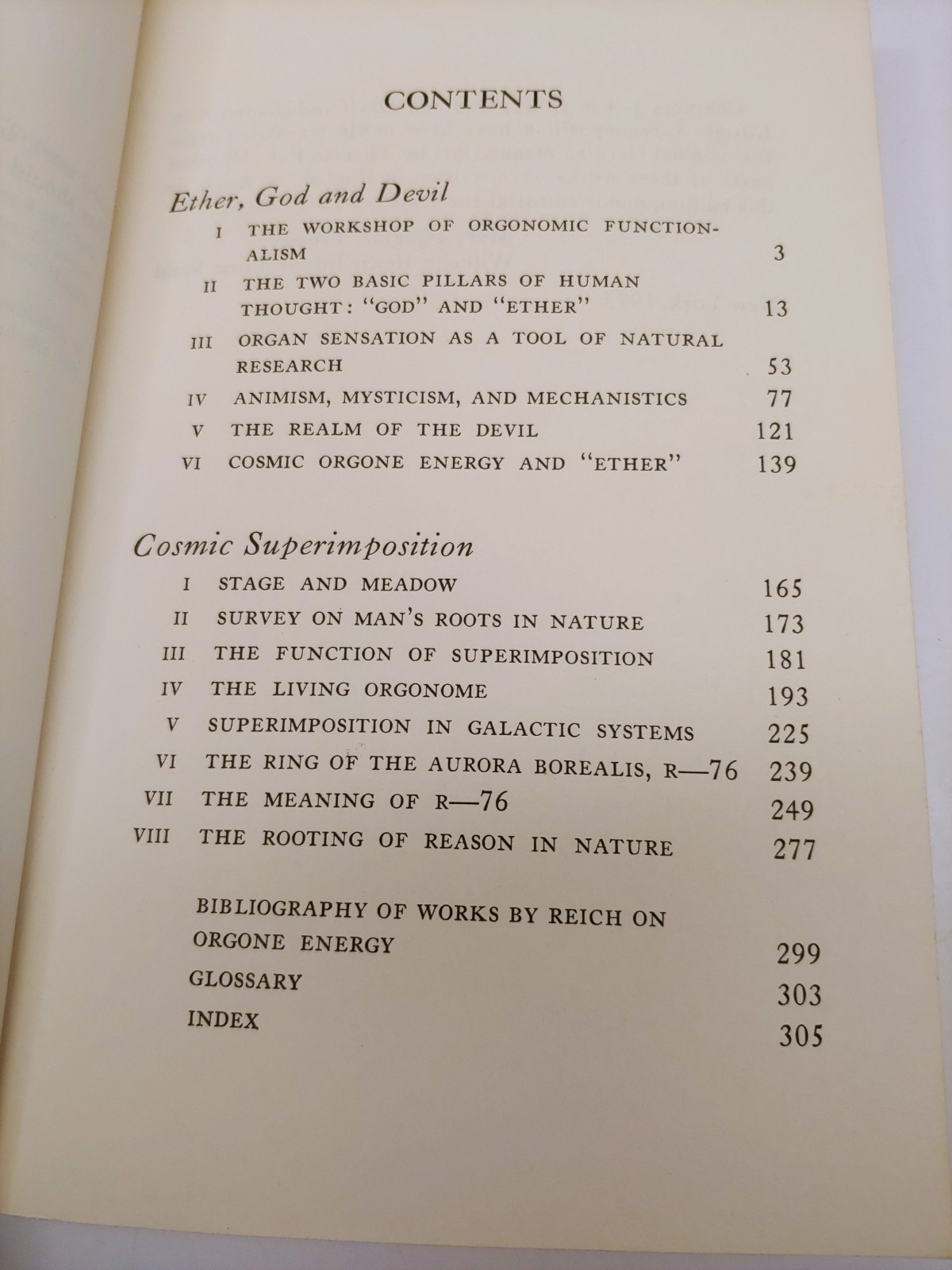 CONTENTS

Ether, God and Devil

I THE WORKSHOP OF ORGONOMIC FUNCTIONALISM 3

II THE TWO BASIC PILLARS OF HUMAN THOUGHT: "GOD" AND "ETHER" 13

III ORGAN SENSATION AS A TOOL OF NATURAL RESEARCH 53

IV ANIMISM, MYSTICISM, AND MECHANISTICS 77

V THE REALM OF THE DEVIL 121

VI COSMIC ORGONE ENERGY AND "ETHER" 139

Cosmic Superimposition

I STAGE AND MEADOW 165

II SURVEY ON MAN'S ROOTS IN NATURE 173

III THE FUNCTION OF SUPERIMPOSITION 181

IV THE LIVING ORGONOME 193

V SUPERIMPOSITION IN GALACTIC SYSTEMS 225

VI THE RING OF THE AURORA BOREALIS, R—76 239

VII THE MEANING OF R—76 249

VIII THE ROOTING OF REASON IN NATURE 277

BIBLIOGRAPHY OF WORKS BY REICH ON ORGONE ENERGY 299

GLOSSARY 303

INDEX 305